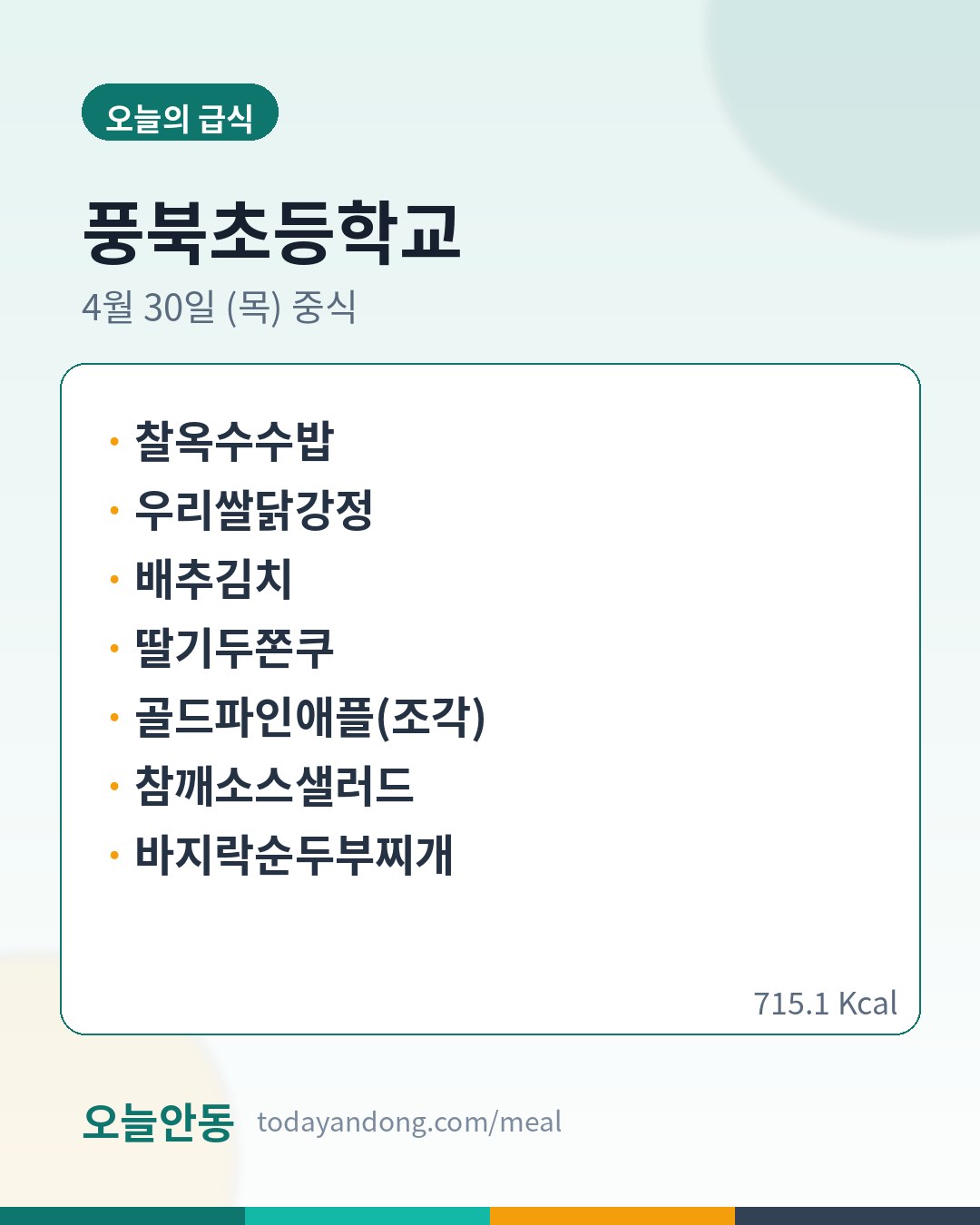 오늘의 급식

풍북초등학교

4월 30일 (목) 중식

• 찰옥수수밥
• 우리쌀닭강정
• 배추김치
• 딸기두쫀쿠
• 골드파인애플(조각)
• 참깨소스샐러드
• 바지락순두부찌개

715.1 Kcal

오늘안동 todayandong.com/meal